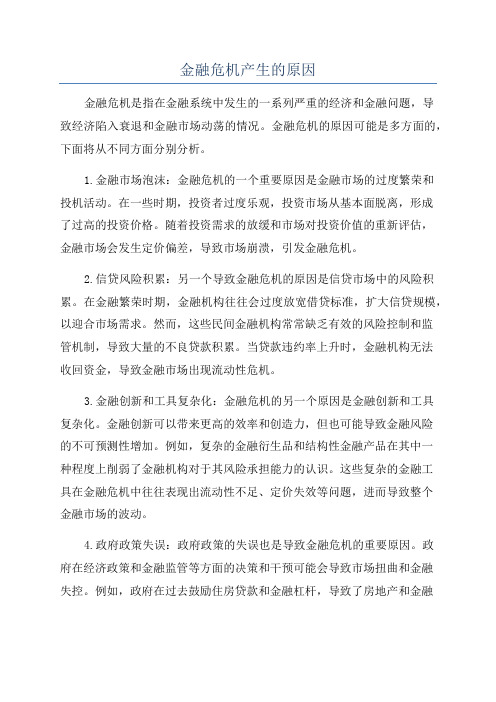 金融危机产生的原因

金融危机是指在金融系统中发生的一系列严重的经济和金融问题，导致经济陷入衰退和金融市场动荡的情况。金融危机的原因可能是多方面的，下面将从不同方面分别分析。

1.金融市场泡沫：金融危机的一个重要原因是金融市场的过度繁荣和投机活动。在一些时期，投资者过度乐观，投资市场从基本面脱离，形成了过高的投资价格。随着投资需求的放缓和市场对投资价值的重新评估，金融市场会发生定价偏差，导致市场崩溃，引发金融危机。

2.信贷风险积累：另一个导致金融危机的原因是信贷市场中的风险积累。在金融繁荣时期，金融机构往往会过度放宽借贷标准，扩大信贷规模，以迎合市场需求。然而，这些民间金融机构常常缺乏有效的风险控制和监管机制，导致大量的不良贷款积累。当贷款违约率上升时，金融机构无法收回资金，导致金融市场出现流动性危机。

3.金融创新和工具复杂化：金融危机的另一个原因是金融创新和工具复杂化。金融创新可以带来更高的效率和创造力，但也可能导致金融风险的不可预测性增加。例如，复杂的金融衍生品和结构性金融产品在其中一种程度上削弱了金融机构对于其风险承担能力的认识。这些复杂的金融工具在金融危机中往往表现出流动性不足、定价失效等问题，进而导致整个金融市场的波动。

4.政府政策失误：政府政策的失误也是导致金融危机的重要原因。政府在经济政策和金融监管等方面的决策和干预可能会导致市场扭曲和金融失控。例如，政府在过去鼓励住房贷款和金融杠杆，导致了房地产和金融